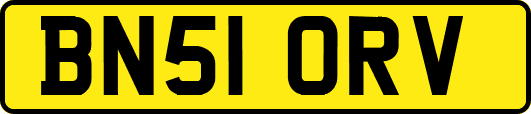 BN51 ORV